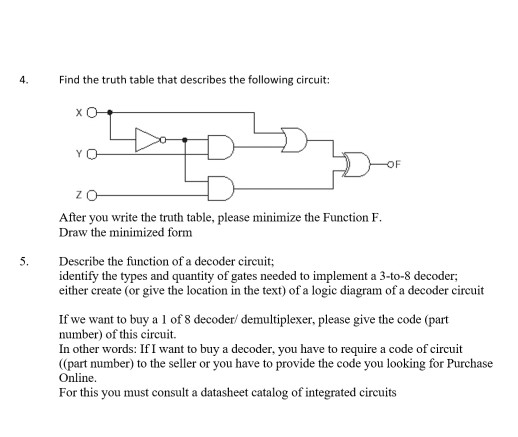 4. Find the truth table that describes the following circuit:

X

Y

Z

F

After you write the truth table, please minimize the Function F.
Draw the minimized form

5. Describe the function of a decoder circuit;
identify the types and quantity of gates needed to implement a 3-to-8 decoder;
either create (or give the location in the text) of a logic diagram of a decoder circuit

If we want to buy a 1 of 8 decoder/ demultiplexer, please give the code (part number) of this circuit.
In other words: If I want to buy a decoder, you have to require a code of circuit ((part number) to the seller or you have to provide the code you looking for Purchase Online.
For this you must consult a datasheet catalog of integrated circuits